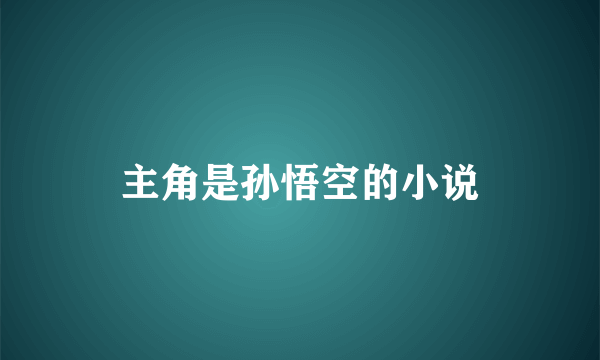 主角是孙悟空的小说